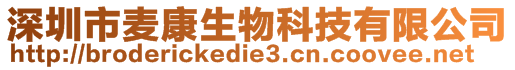 深圳市麦康生物科技有限公司
http://broderickedie3.cn.coovee.net